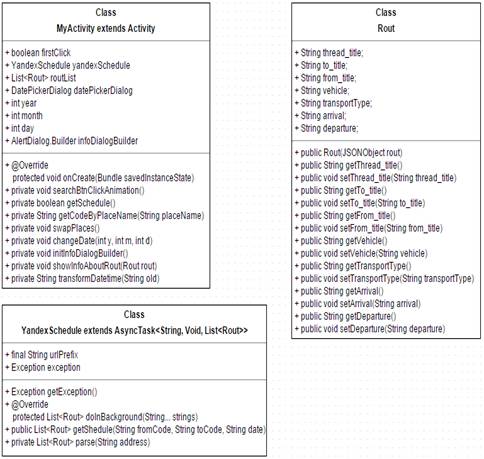 Class
MyActivity extends Activity

+ boolean firstClick
+ YandexSchedule yandexSchedule
+ List<Rout> routList
+ DatePickerDialog datePickerDialog
+ int year
+ int month
+ int day
+ AlertDialog.Builder infoDialogBuilder

+ @Override
protected void onCreate(Bundle savedInstanceState)
+ private void searchBtnClickAnimation()
+ private boolean getSchedule()
+ private String getCodeByPlaceName(String placeName)
+ private void swapPlaces()
+ private void changeDate(int y, int m, int d)
+ private void initInfoDialogBuilder()
+ private void showInfoAboutRout(Rout rout)
+ private String transformDatetime(String old)

Class
YandexSchedule extends AsyncTask<String, Void, List<Rout>>

+ final String urlPrefix
+ Exception exception

+ Exception getException()
+ @Override
protected List<Rout> doInBackground(String... strings)
+ public List<Rout> getShedule(String fromCode, String toCode, String date)
+ private List<Rout> parse(String address)

Class
Rout

+ String thread_title;
+ String to_title;
+ String from_title;
+ String vehicle;
+ String transportType;
+ String arrival;
+ String departure;

+ public Rout(JSONObject rout)
+ public String getThread_title()
+ public void setThread_title(String thread_title)
+ public String getTo_title()
+ public void setTo_title(String to_title)
+ public String getFrom_title()
+ public void setFrom_title(String from_title)
+ public String getVehicle()
+ public void setVehicle(String vehicle)
+ public String getTransportType()
+ public void setTransportType(String transportType)
+ public String getArrival()
+ public void setArrival(String arrival)
+ public String getDeparture()
+ public void setDeparture(String departure)